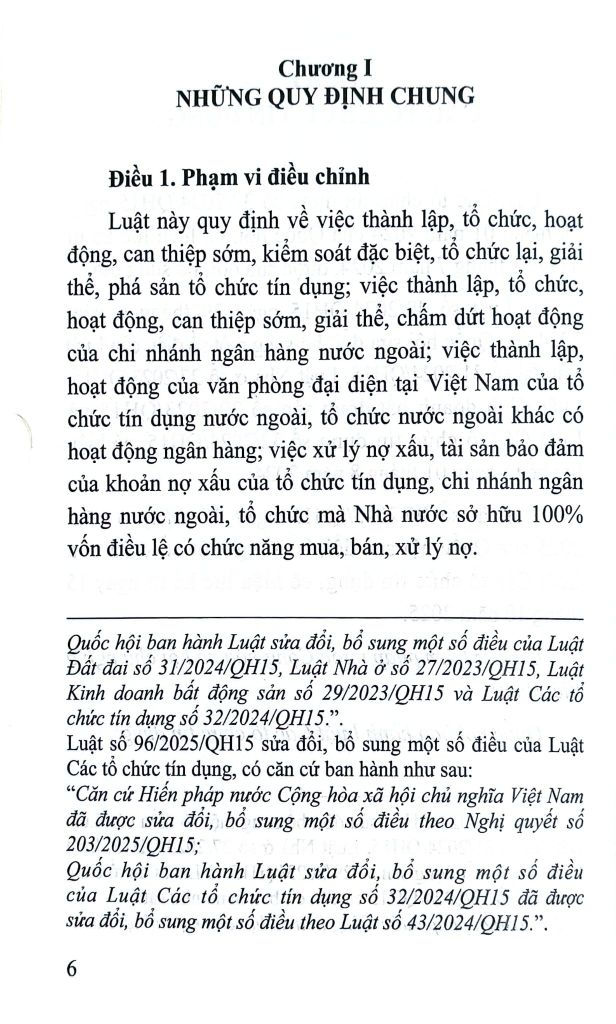 Chương I
NHỮNG QUY ĐỊNH CHUNG

Điều 1. Phạm vi điều chỉnh

Luật này quy định về việc thành lập, tổ chức, hoạt động, can thiệp sớm, kiểm soát đặc biệt, tổ chức lại, giải thể, phá sản tổ chức tín dụng; việc thành lập, tổ chức, hoạt động, can thiệp sớm, giải thể, chấm dứt hoạt động của chi nhánh ngân hàng nước ngoài; việc thành lập, hoạt động của văn phòng đại diện tại Việt Nam của tổ chức tín dụng nước ngoài, tổ chức nước ngoài khác có hoạt động ngân hàng; việc xử lý nợ xấu, tài sản bảo đảm của khoản nợ xấu của tổ chức tín dụng, chi nhánh ngân hàng nước ngoài, tổ chức mà Nhà nước sở hữu 100% vốn điều lệ có chức năng mua, bán, xử lý nợ.

Quốc hội ban hành Luật sửa đổi, bổ sung một số điều của Luật Đất đai số 31/2024/QH15, Luật Nhà ở số 27/2023/QH15, Luật Kinh doanh bất động sản số 29/2023/QH15 và Luật Các tổ chức tín dụng số 32/2024/QH15.".

Luật số 96/2025/QH15 sửa đổi, bổ sung một số điều của Luật Các tổ chức tín dụng, có căn cứ ban hành như sau:

"Căn cứ Hiến pháp nước Cộng hòa xã hội chủ nghĩa Việt Nam đã được sửa đổi, bổ sung một số điều theo Nghị quyết số 203/2025/QH15;

Quốc hội ban hành Luật sửa đổi, bổ sung một số điều của Luật Các tổ chức tín dụng số 32/2024/QH15 đã được sửa đổi, bổ sung một số điều theo Luật số 43/2024/QH15.".

6